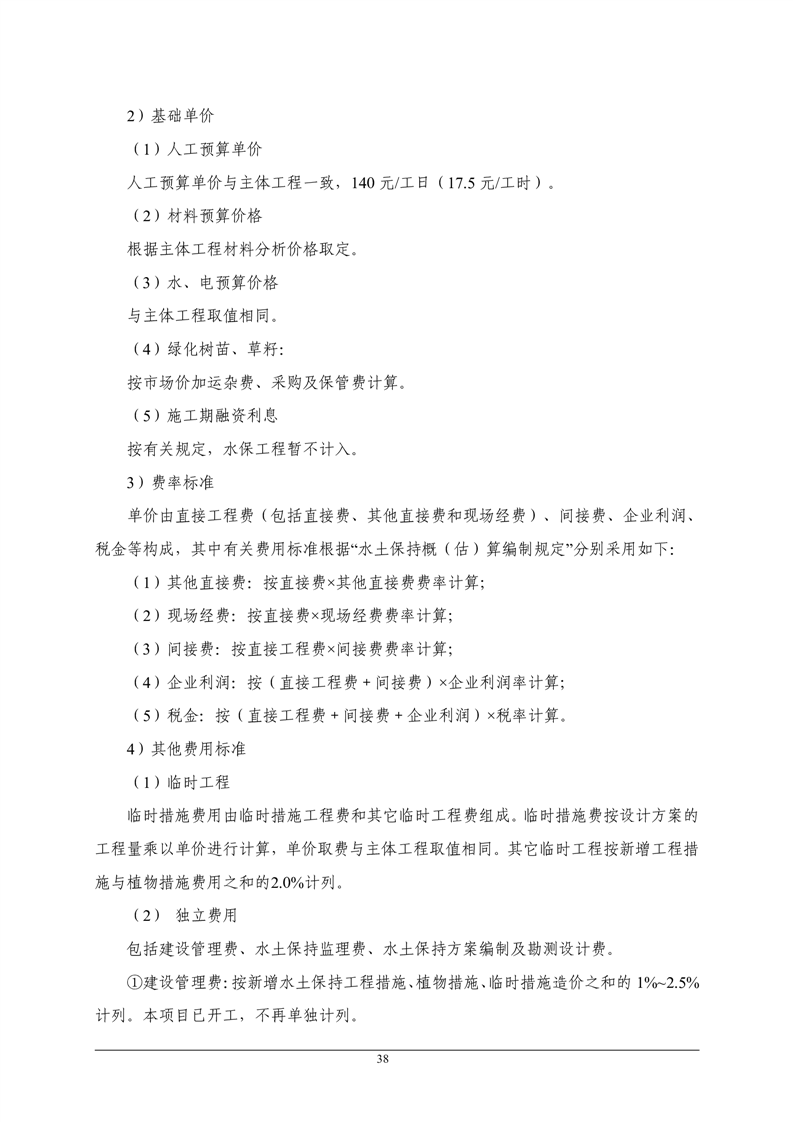 2）基础单价

（1）人工预算单价

人工预算单价与主体工程一致，140 元/工日（17.5 元/工时）。

（2）材料预算价格

根据主体工程材料分析价格取定。

（3）水、电预算价格

与主体工程取值相同。

（4）绿化树苗、草籽:

按市场价加运杂费、采购及保管费计算。

（5）施工期融资利息

按有关规定，水保工程暂不计入。

3）费率标准

单价由直接工程费（包括直接费、其他直接费和现场经费）、间接费、企业利润、税金等构成，其中有关费用标准根据“水土保持概（估）算编制规定”分别采用如下:

（1）其他直接费：按直接费×其他直接费费率计算;

（2）现场经费：按直接费×现场经费费率计算;

（3）间接费：按直接工程费×间接费费率计算;

（4）企业利润：按（直接工程费＋间接费）×企业利润率计算;

（5）税金：按（直接工程费＋间接费＋企业利润）×税率计算。

4）其他费用标准

（1）临时工程

临时措施费用由临时措施工程费和其它临时工程费组成。临时措施费按设计方案的工程量乘以单价进行计算，单价取费与主体工程取值相同。其它临时工程按新增工程措施与植物措施费用之和的2.0%计列。

（2） 独立费用

包括建设管理费、水土保持监理费、水土保持方案编制及勘测设计费。

①建设管理费：按新增水土保持工程措施、植物措施、临时措施造价之和的 1%~2.5%计列。本项目已开工，不再单独计列。

38